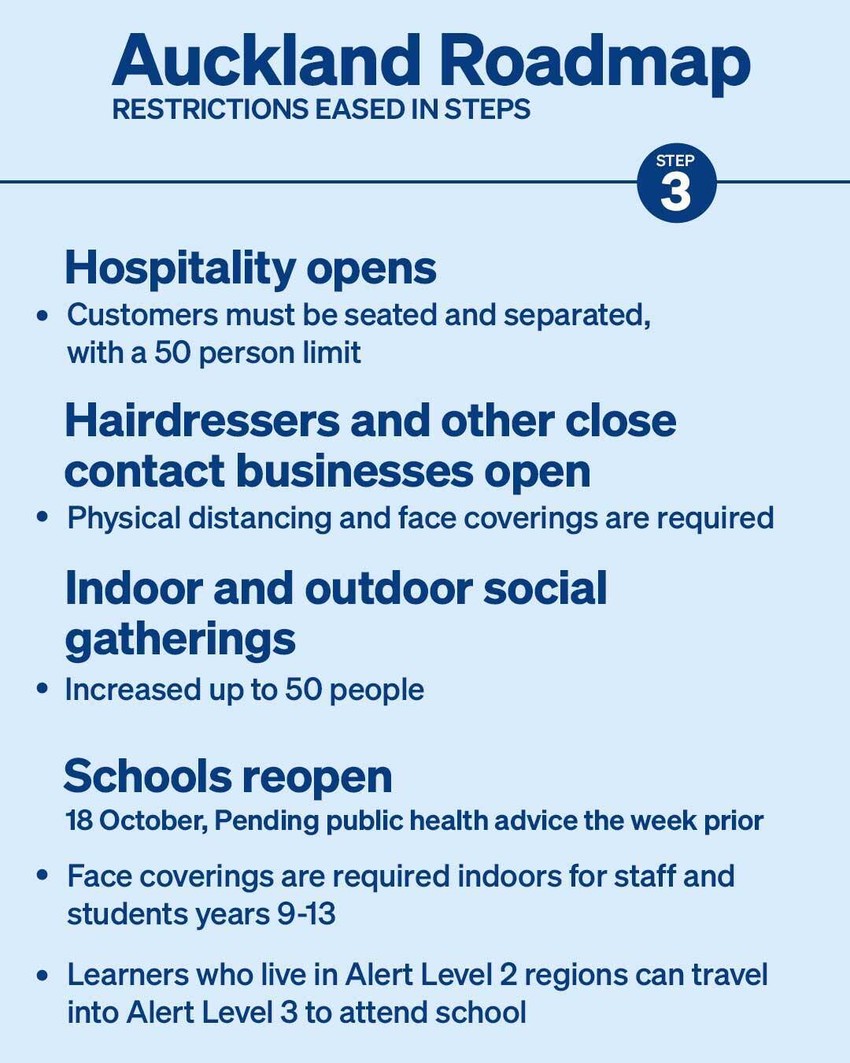 Auckland Roadmap
RESTRICTIONS EASED IN STEPS

STEP
3

Hospitality opens
• Customers must be seated and separated, with a 50 person limit

Hairdressers and other close contact businesses open
• Physical distancing and face coverings are required

Indoor and outdoor social gatherings
• Increased up to 50 people

Schools reopen
18 October, Pending public health advice the week prior

• Face coverings are required indoors for staff and students years 9-13

• Learners who live in Alert Level 2 regions can travel into Alert Level 3 to attend school